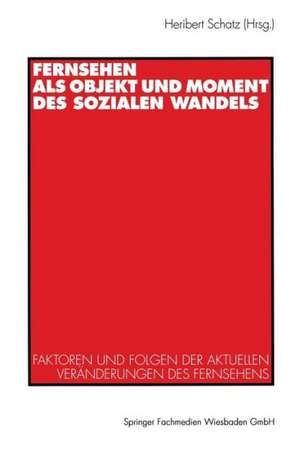 Heribert Schatz (Hrsg.)

FERNSEHEN
ALS OBJEKT UND MOMENT
DES SOZIALEN WANDELS

FAKTOREN UND FOLGEN DER AKTUELLEN
VERÄNDERUNGEN DES FERNSEHENS

Springer Fachmedien Wiesbaden GmbH